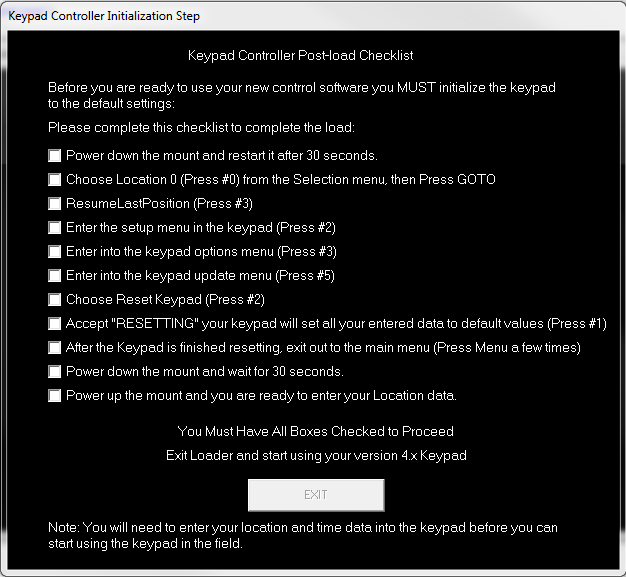 Keypad Controller Initialization Step

Keypad Controller Post-load Checklist

Before you are ready to use your new contrrol software you MUST initialize the keypad to the default settings:

Please complete this checklist to complete the load:

Power down the mount and restart it after 30 seconds.

Choose Location 0 (Press #0) from the Selection menu, then Press GOTO

ResumeLastPosition (Press #3)

Enter the setup menu in the keypad (Press #2)

Enter into the keypad options menu (Press #3)

Enter into the keypad update menu (Press #5)

Choose Reset Keypad (Press #2)

Accept "RESETTING" your keypad will set all your entered data to default values (Press #1)

After the Keypad is finished resetting, exit out to the main menu (Press Menu a few times)

Power down the mount and wait for 30 seconds.

Power up the mount and you are ready to enter your Location data.

You Must Have All Boxes Checked to Proceed

Exit Loader and start using your version 4.x Keypad

EXIT

Note: You will need to enter your location and time data into the keypad before you can start using the keypad in the field.